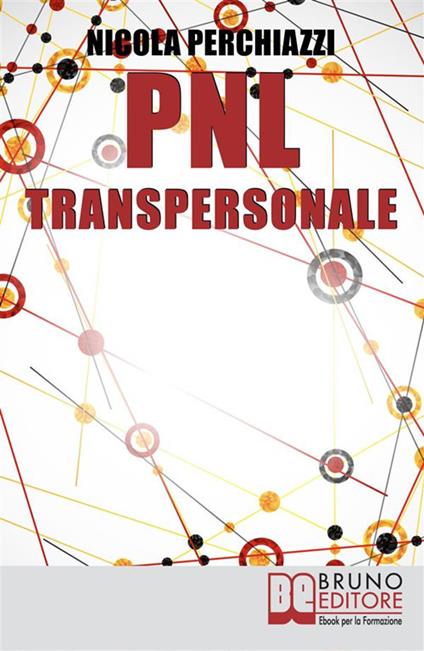 NICOLA PERCHIAZZI

PNL

TRANSPERSONALE

BE BRUNO EDITORE

Ebook per la Formazione